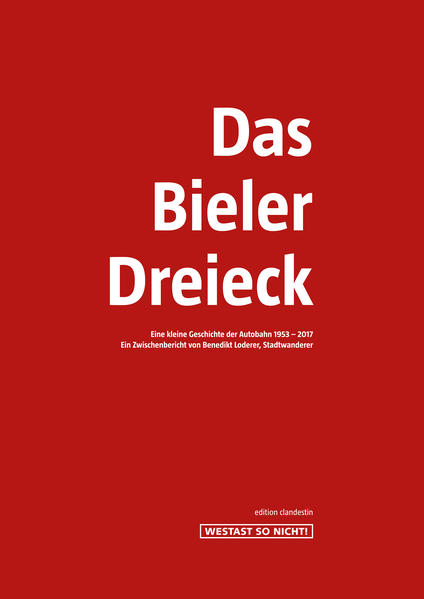 Das Bieler Dreieck

Eine kleine Geschichte der Autobahn 1953 – 2017
Ein Zwischenbericht von Benedikt Loderer, Stadtwanderer

edition clandestin

WESTAST SO NICHT!